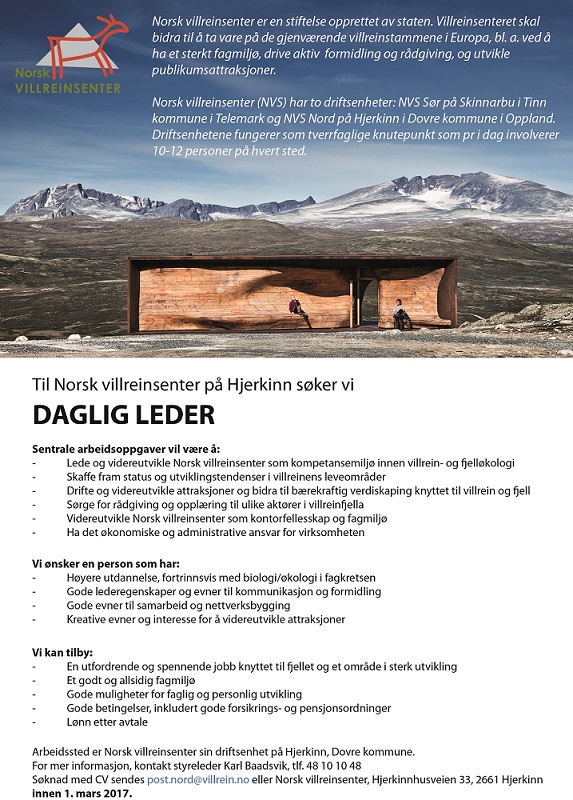 Norsk
VILLREINSENTER

Norsk villreinsenter er en stiftelse opprettet av staten. Villreinsenteret skal bidra til å ta vare på de gjenværende villreinstammene i Europa, bl. a. ved å ha et sterkt fagmiljø, drive aktiv formidling og rådgiving, og utvikle publikumsattraksjoner.

Norsk villreinsenter (NVS) har to driftsenheter: NVS Sør på Skinnarbu i Tinn kommune i Telemark og NVS Nord på Hjerkinn i Dovre kommune i Oppland. Driftsenhetene fungerer som tverrfaglige knutepunkt som pr i dag involverer 10-12 personer på hvert sted.

Til Norsk villreinsenter på Hjerkinn søker vi

DAGLIG LEDER

Sentrale arbeidsoppgaver vil være å:
- Lede og videreutvikle Norsk villreinsenter som kompetansemiljø innen villrein- og fjelløkologi
- Skaffe fram status og utviklingstendenser i villreinens leveområder
- Drifte og videreutvikle attraksjoner og bidra til bærekraftig verdiskaping knyttet til villrein og fjell
- Sørge for rådgiving og opplæring til ulike aktører i villreinfjella
- Videreutvikle Norsk villreinsenter som kontorfellesskap og fagmiljø
- Ha det økonomiske og administrative ansvar for virksomheten

Vi ønsker en person som har:
- Høyere utdannelse, fortrinnsvis med biologi/økologi i fagkretsen
- Gode lederegenskaper og evner til kommunikasjon og formidling
- Gode evner til samarbeid og nettverksbygging
- Kreative evner og interesse for å videreutvikle attraksjoner

Vi kan tilby:
- En utfordrende og spennende jobb knyttet til fjellet og et område i sterk utvikling
- Et godt og allsidig fagmiljø
- Gode muligheter for faglig og personlig utvikling
- Gode betingelser, inkludert gode forsikrings- og pensjonsordninger
- Lønn etter avtale

Arbeidssted er Norsk villreinsenter sin driftsenhet på Hjerkinn, Dovre kommune.
For mer informasjon, kontakt styreleder Karl Baadsvik, tlf. 48 10 10 48
Søknad med CV sendes post.nord@villrein.no eller Norsk villreinsenter, Hjerkinnhusveien 33, 2661 Hjerkinn innen 1. mars 2017.